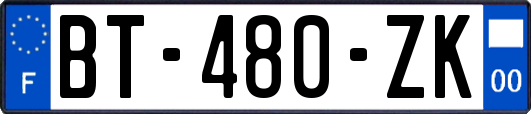 F
BT-480-ZK
00